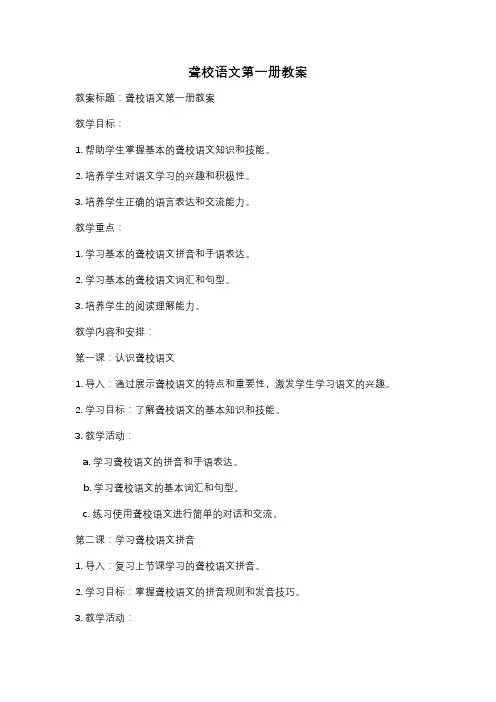 聋校语文第一册教案

教案标题：聋校语文第一册教案

教学目标：

1. 帮助学生掌握基本的聋校语文知识和技能。

2. 培养学生对语文学习的兴趣和积极性。

3. 培养学生正确的语言表达和交流能力。

教学重点：

1. 学习基本的聋校语文拼音和手语表达。

2. 学习基本的聋校语文词汇和句型。

3. 培养学生的阅读理解能力。

教学内容和安排：

第一课：认识聋校语文

1. 导入：通过展示聋校语文的特点和重要性，激发学生学习语文的兴趣。

2. 学习目标：了解聋校语文的基本知识和技能。

3. 教学活动：

a. 学习聋校语文的拼音和手语表达。

b. 学习聋校语文的基本词汇和句型。

c. 练习使用聋校语文进行简单的对话和交流。

第二课：学习聋校语文拼音

1. 导入：复习上节课学习的聋校语文拼音。

2. 学习目标：掌握聋校语文的拼音规则和发音技巧。

3. 教学活动：